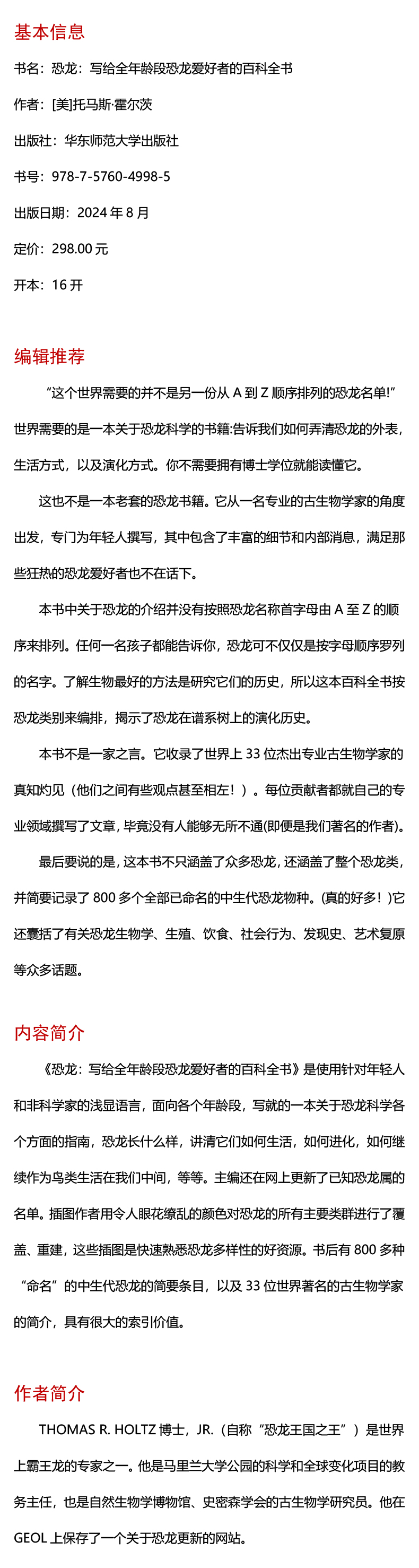 基本信息

书名：恐龙：写给全年龄段恐龙爱好者的百科全书

作者：[美]托马斯·霍尔茨

出版社：华东师范大学出版社

书号：978-7-5760-4998-5

出版日期：2024 年 8 月

定价：298.00 元

开本：16 开

编辑推荐

“这个世界需要的并不是另一份从 A 到 Z 顺序排列的恐龙名单!”世界需要的是一本关于恐龙科学的书籍:告诉我们如何弄清恐龙的外表，生活方式，以及演化方式。你不需要拥有博士学位就能读懂它。

这也不是一本老套的恐龙书籍。它从一名专业的古生物学家的角度出发，专门为年轻人撰写，其中包含了丰富的细节和内部消息，满足那些狂热的恐龙爱好者也不在话下。

本书中关于恐龙的介绍并没有按照恐龙名称首字母由 A 至 Z 的顺序来排列。任何一名孩子都能告诉你，恐龙可不仅仅是按字母顺序罗列的名字。了解生物最好的方法是研究它们的历史，所以这本百科全书按恐龙类别来编排，揭示了恐龙在谱系树上的演化历史。

本书不是一家之言。它收录了世界上 33 位杰出专业古生物学家的真知灼见（他们之间有些观点甚至相左！）。每位贡献者都就自己的专业领域撰写了文章，毕竟没有人能够无所不通(即便是我们著名的作者)。

最后要说的是，这本书不只涵盖了众多恐龙，还涵盖了整个恐龙类，并简要记录了 800 多个全部已命名的中生代恐龙物种。(真的好多！)它还囊括了有关恐龙生物学、生殖、饮食、社会行为、发现史、艺术复原等众多话题。

内容简介

《恐龙：写给全年龄段恐龙爱好者的百科全书》是使用针对年轻人和非科学家的浅显语言，面向各个年龄段，写就的一本关于恐龙科学各个方面的指南，恐龙长什么样，讲清它们如何生活，如何进化，如何继续作为鸟类生活在我们中间，等等。主编还在网上更新了已知恐龙属的名单。插图作者用令人眼花缭乱的颜色对恐龙的所有主要类群进行了覆盖、重建，这些插图是快速熟悉恐龙多样性的好资源。书后有 800 多种“命名”的中生代恐龙的简要条目，以及 33 位世界著名的古生物学家的简介，具有很大的索引价值。

作者简介

THOMAS R. HOLTZ 博士，JR.（自称“恐龙王国之王”）是世界上霸王龙的专家之一。他是马里兰大学公园的科学和全球变化项目的教务主任，也是自然生物学博物馆、史密森学会的古生物学研究员。他在 GEOL 上保存了一个关于恐龙更新的网站。